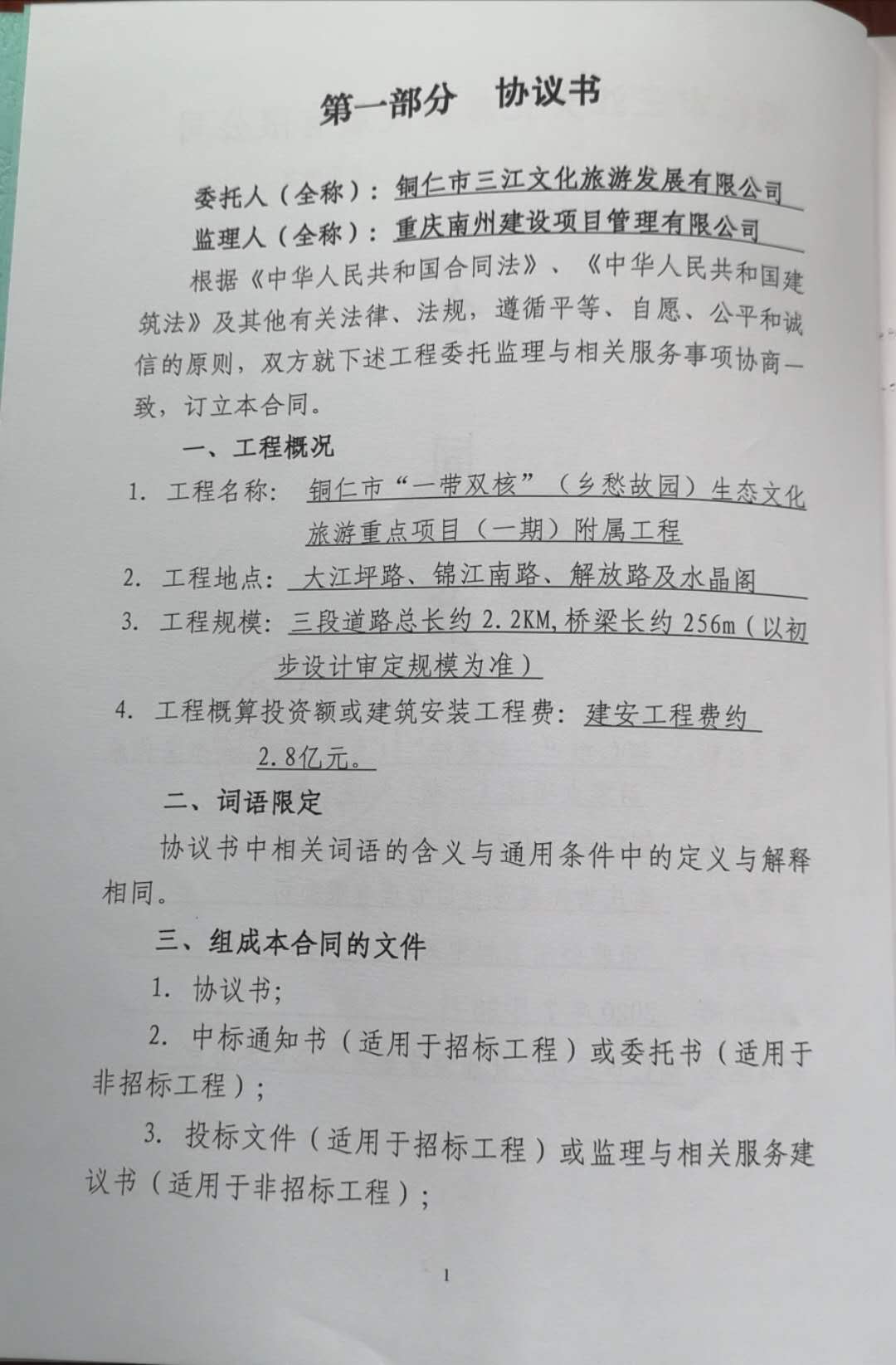 第一部分　协议书

委托人（全称）：铜仁市三江文化旅游发展有限公司
监理人（全称）：重庆南州建设项目管理有限公司

根据《中华人民共和国合同法》、《中华人民共和国建筑法》及其他有关法律、法规，遵循平等、自愿、公平和诚信的原则，双方就下述工程委托监理与相关服务事项协商一致，订立本合同。

一、工程概况

1. 工程名称：铜仁市“一带双核”（乡愁故园）生态文化旅游重点项目（一期）附属工程

2. 工程地点：大江坪路、锦江南路、解放路及水晶阁

3. 工程规模：三段道路总长约 2.2KM,桥梁长约 256m（以初步设计审定规模为准）

4. 工程概算投资额或建筑安装工程费：建安工程费约 2.8亿元。

二、词语限定

协议书中相关词语的含义与通用条件中的定义与解释相同。

三、组成本合同的文件

1. 协议书；

2. 中标通知书（适用于招标工程）或委托书（适用于非招标工程）；

3. 投标文件（适用于招标工程）或监理与相关服务建议书（适用于非招标工程）；

1